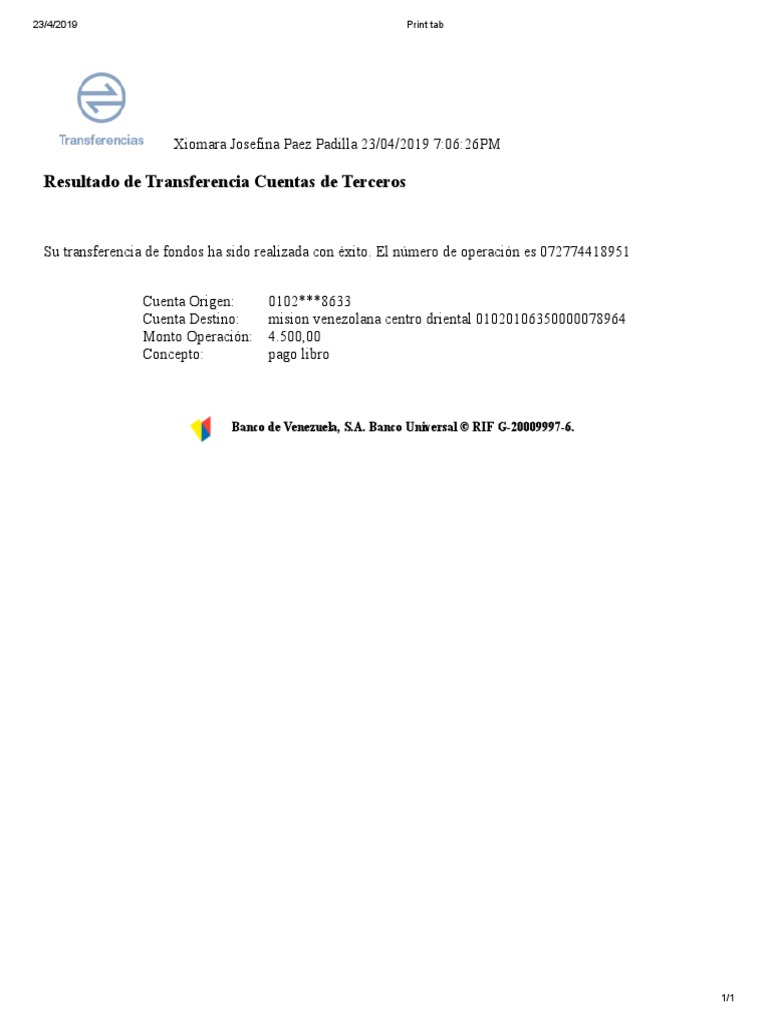 23/4/2019 Print tab

Transferencias

Xiomara Josefina Paez Padilla 23/04/2019 7:06:26PM

Resultado de Transferencia Cuentas de Terceros

Su transferencia de fondos ha sido realizada con éxito. El número de operación es 072774418951

Cuenta Origen: 0102***8633
Cuenta Destino: mision venezolana centro driental 01020106350000078964
Monto Operación: 4.500,00
Concepto: pago libro

Banco de Venezuela, S.A. Banco Universal © RIF G-20009997-6.

1/1